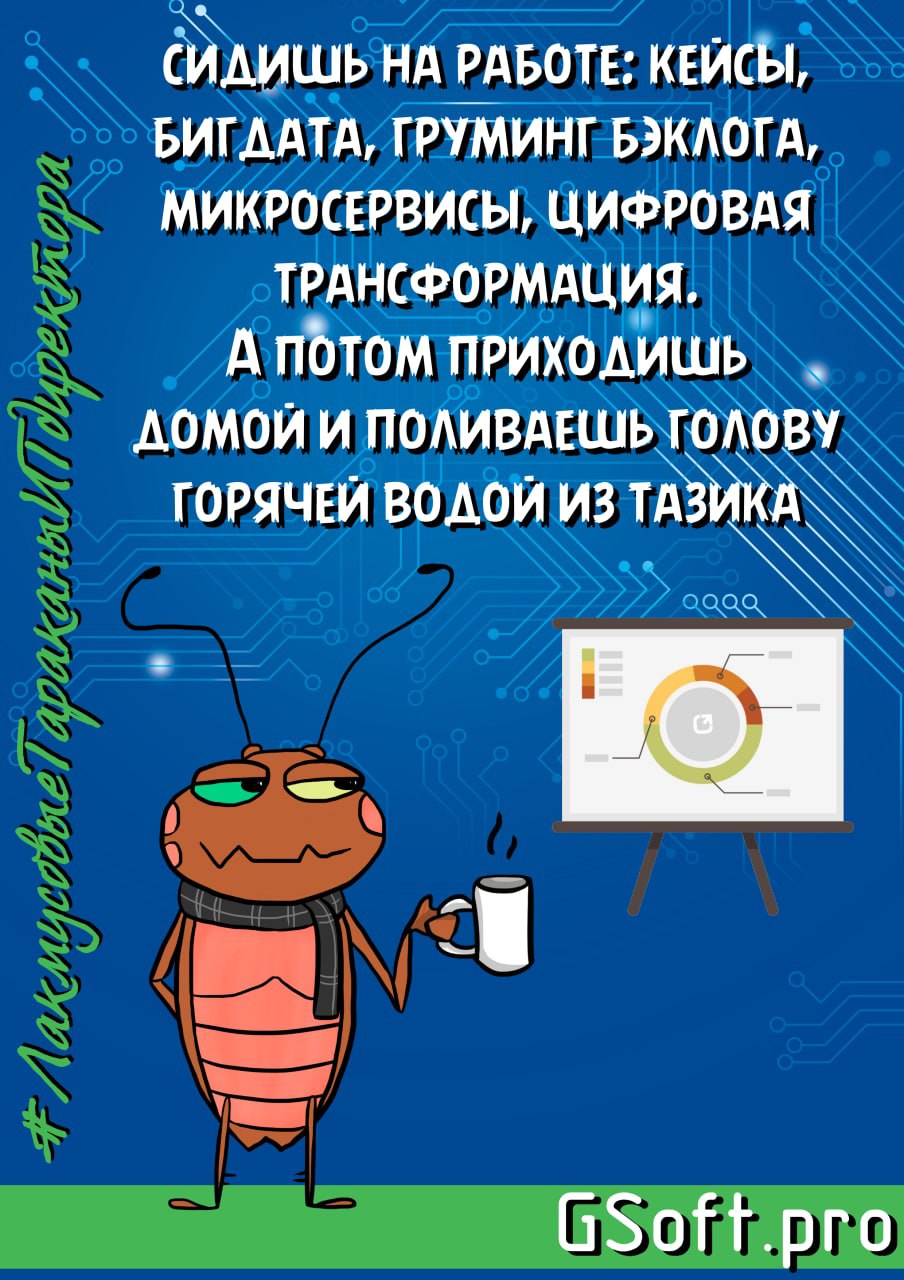 СИДИШЬ НА РАБОТЕ: КЕЙСЫ, БИГДАТА, ГРУМИНГ БЭКЛОГА, МИКРОСЕРВИСЫ, ЦИФРОВАЯ ТРАНСФОРМАЦИЯ.
А ПОТОМ ПРИХОДИШЬ ДОМОЙ И ПОЛИВАЕШЬ ГОЛОВУ ГОРЯЧЕЙ ВОДОЙ ИЗ ТАЗИКА

#ЛакмусовыеТараканыИТдиректора

GSoft.pro